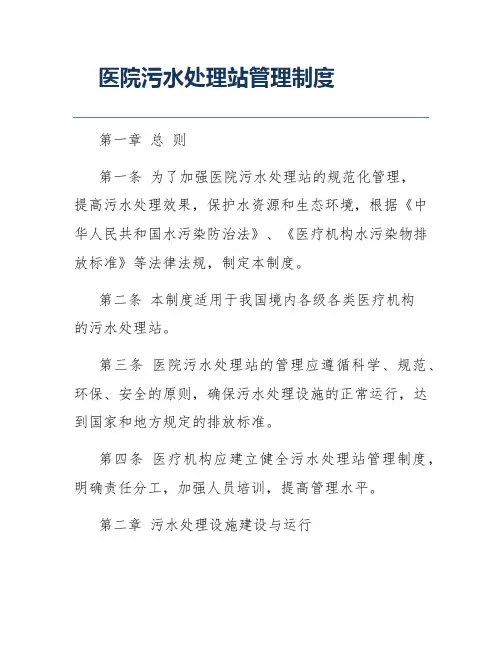 医院污水处理站管理制度

第一章 总 则

第一条 为了加强医院污水处理站的规范化管理，提高污水处理效果，保护水资源和生态环境，根据《中华人民共和国水污染防治法》、《医疗机构水污染物排放标准》等法律法规，制定本制度。

第二条 本制度适用于我国境内各级各类医疗机构的污水处理站。

第三条 医院污水处理站的管理应遵循科学、规范、环保、安全的原则，确保污水处理设施的正常运行，达到国家和地方规定的排放标准。

第四条 医疗机构应建立健全污水处理站管理制度，明确责任分工，加强人员培训，提高管理水平。

第二章 污水处理设施建设与运行